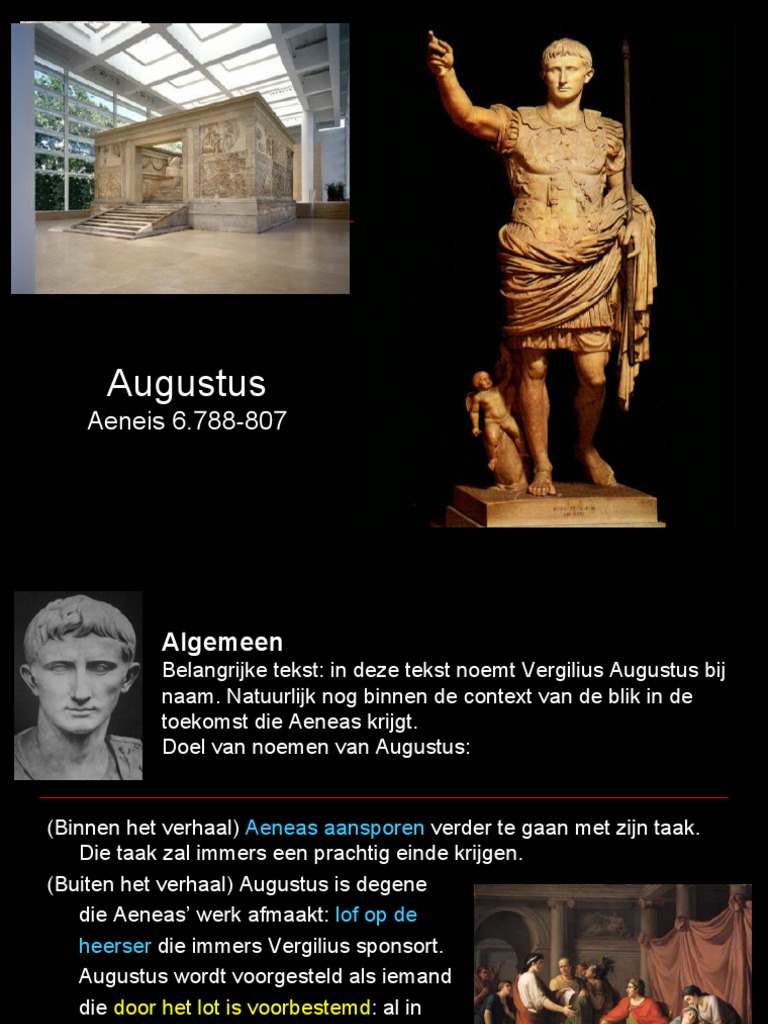 Augustus
Aeneis 6.788-807

Algemeen
Belangrijke tekst: in deze tekst noemt Vergilius Augustus bij naam. Natuurlijk nog binnen de context van de blik in de toekomst die Aeneas krijgt.
Doel van noemen van Augustus:

(Binnen het verhaal) Aeneas aansporen verder te gaan met zijn taak. Die taak zal immers een prachtig einde krijgen.
(Buiten het verhaal) Augustus is degene die Aeneas' werk afmaakt: lof op de heerser die immers Vergilius sponsort. Augustus wordt voorgesteld als iemand die door het lot is voorbestemd: al in